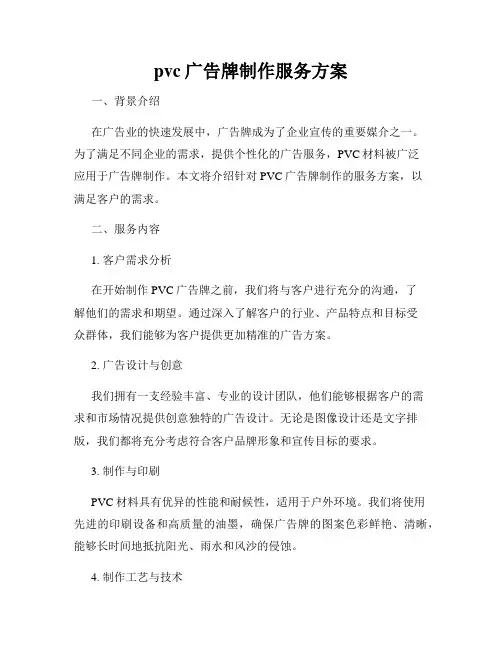 pvc 广告牌制作服务方案

一、背景介绍

在广告业的快速发展中，广告牌成为了企业宣传的重要媒介之一。为了满足不同企业的需求，提供个性化的广告服务，PVC 材料被广泛应用于广告牌制作。本文将介绍针对 PVC 广告牌制作的服务方案，以满足客户的需求。

二、服务内容

1. 客户需求分析

在开始制作 PVC 广告牌之前，我们将与客户进行充分的沟通，了解他们的需求和期望。通过深入了解客户的行业、产品特点和目标受众群体，我们能够为客户提供更加精准的广告方案。

2. 广告设计与创意

我们拥有一支经验丰富、专业的设计团队，他们能够根据客户的需求和市场情况提供创意独特的广告设计。无论是图像设计还是文字排版，我们都将充分考虑符合客户品牌形象和宣传目标的要求。

3. 制作与印刷

PVC 材料具有优异的性能和耐候性，适用于户外环境。我们将使用先进的印刷设备和高质量的油墨，确保广告牌的图案色彩鲜艳、清晰，能够长时间地抵抗阳光、雨水和风沙的侵蚀。

4. 制作工艺与技术